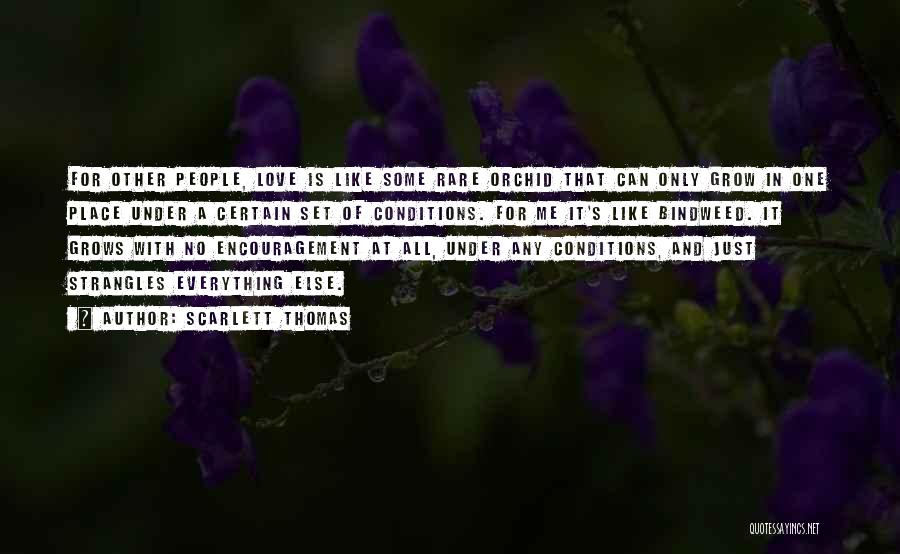 FOR OTHER PEOPLE, LOVE IS LIKE SOME RARE ORCHID THAT CAN ONLY GROW IN ONE PLACE UNDER A CERTAIN SET OF CONDITIONS. FOR ME IT'S LIKE BINDWEED. IT GROWS WITH NO ENCOURAGEMENT AT ALL, UNDER ANY CONDITIONS, AND JUST STRANGLES EVERYTHING ELSE.

AUTHOR: SCARLETT THOMAS

QUOTESSAYINGS.NET